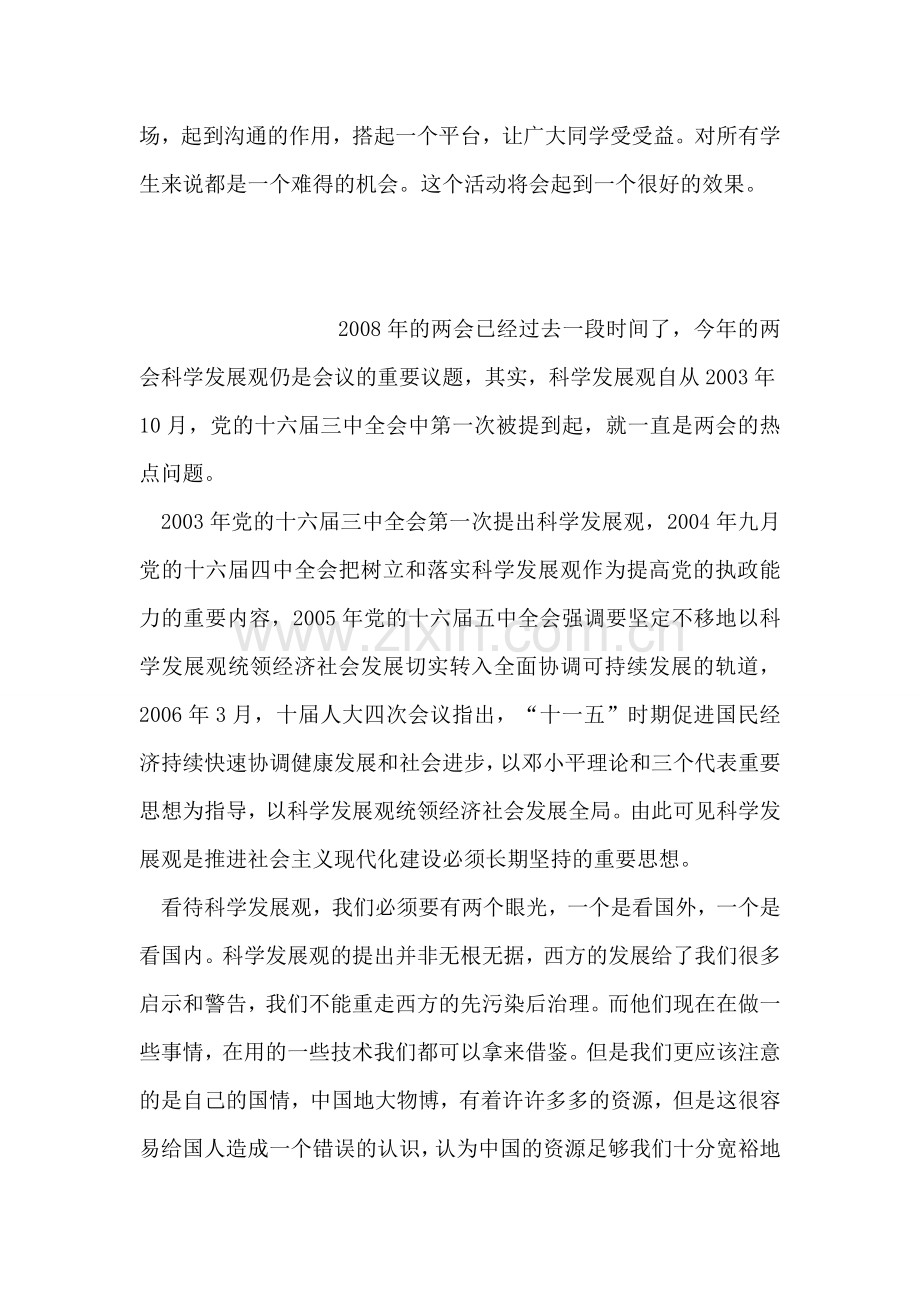 场，起到沟通的作用，搭起一个平台，让广大同学受受益。对所有学生来说都是一个难得的机会。这个活动将会起到一个很好的效果。

2008年的两会已经过去一段时间了，今年的两会科学发展观仍是会议的重要议题，其实，科学发展观自从2003年10月，党的十六届三中全会中第一次被提到起，就一直是两会的热点问题。

2003年党的十六届三中全会第一次提出科学发展观，2004年九月党的十六届四中全会把树立和落实科学发展观作为提高党的执政能力的重要内容，2005年党的十六届五中全会强调要坚定不移地以科学发展观统领经济社会发展切实转入全面协调可持续发展的轨道，2006年3月，十届人大四次会议指出，“十一五”时期促进国民经济持续快速协调健康发展和社会进步，以邓小平理论和三个代表重要思想为指导，以科学发展观统领经济社会发展全局。由此可见科学发展观是推进社会主义现代化建设必须长期坚持的重要思想。

看待科学发展观，我们必须要有两个眼光，一个是看国外，一个是看国内。科学发展观的提出并非无根无据，西方的发展给了我们很多启示和警告，我们不能重走西方的先污染后治理。而他们现在在做一些事情，在用的一些技术我们都可以拿来借鉴。但是我们更应该注意的是自己的国情，中国地大物博，有着许许多多的资源，但是这很容易给国人造成一个错误的认识，认为中国的资源足够我们十分宽裕地

www.zixin.com.cn